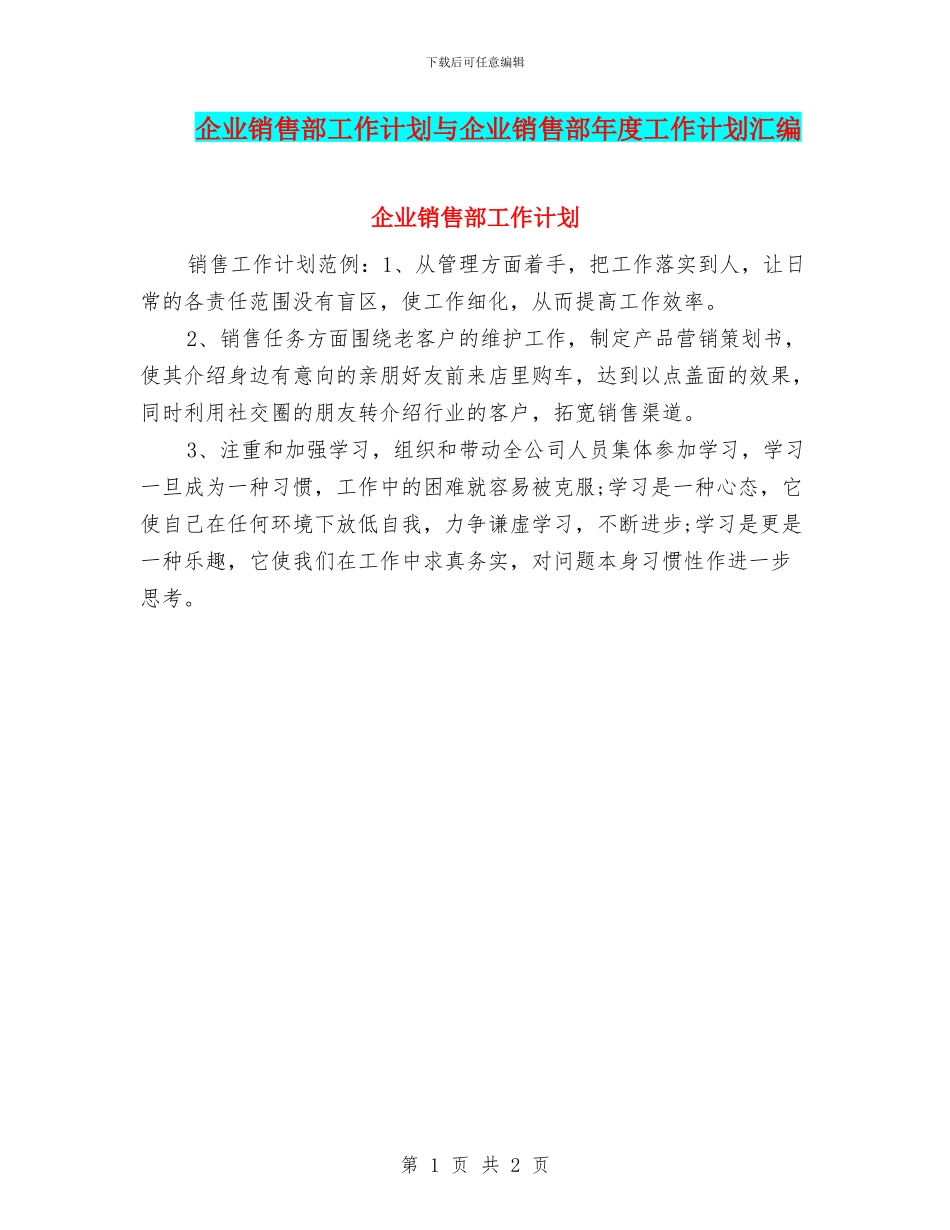 下载后可任意编辑

企业销售部工作计划与企业销售部年度工作计划汇编

企业销售部工作计划

销售工作计划范例：1、从管理方面着手，把工作落实到人，让日常的各责任范围没有盲区，使工作细化，从而提高工作效率。

2、销售任务方面围绕老客户的维护工作，制定产品营销策划书，使其介绍身边有意向的亲朋好友前来店里购车，达到以点盖面的效果，同时利用社交圈的朋友转介绍行业的客户，拓宽销售渠道。

3、注重和加强学习，组织和带动全公司人员集体参加学习，学习一旦成为一种习惯，工作中的困难就容易被克服;学习是一种心态，它使自己在任何环境下放低自我，力争谦虚学习，不断进步;学习是更是一种乐趣，它使我们在工作中求真务实，对问题本身习惯性作进一步思考。

第 1 页 共 2 页